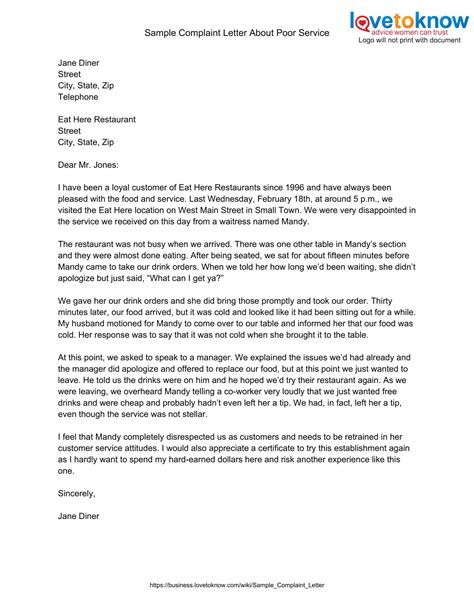 Sample Complaint Letter About Poor Service

lovetoknow
advice women can trust
Logo will not print with document

Jane Diner
Street
City, State, Zip
Telephone

Eat Here Restaurant
Street
City, State, Zip

Dear Mr. Jones:

I have been a loyal customer of Eat Here Restaurants since 1996 and have always been pleased with the food and service. Last Wednesday, February 18th, at around 5 p.m., we visited the Eat Here location on West Main Street in Small Town. We were very disappointed in the service we received on this day from a waitress named Mandy.

The restaurant was not busy when we arrived. There was one other table in Mandy's section and they were almost done eating. After being seated, we sat for about fifteen minutes before Mandy came to take our drink orders. When we told her how long we'd been waiting, she didn't apologize but just said, "What can I get ya?"

We gave her our drink orders and she did bring those promptly and took our order. Thirty minutes later, our food arrived, but it was cold and looked like it had been sitting out for a while. My husband motioned for Mandy to come over to our table and informed her that our food was cold. Her response was to say that it was not cold when she brought it to the table.

At this point, we asked to speak to a manager. We explained the issues we'd had already and the manager did apologize and offered to replace our food, but at this point we just wanted to leave. He told us the drinks were on him and he hoped we'd try their restaurant again. As we were leaving, we overheard Mandy telling a co-worker very loudly that we just wanted free drinks and were cheap and probably hadn't even left her a tip. We had, in fact, left her a tip, even though the service was not stellar.

I feel that Mandy completely disrespected us as customers and needs to be retrained in her customer service attitudes. I would also appreciate a certificate to try this establishment again as I hardly want to spend my hard-earned dollars here and risk another experience like this one.

Sincerely,

Jane Diner

https://business.lovetoknow.com/wiki/Sample_Complaint_Letter